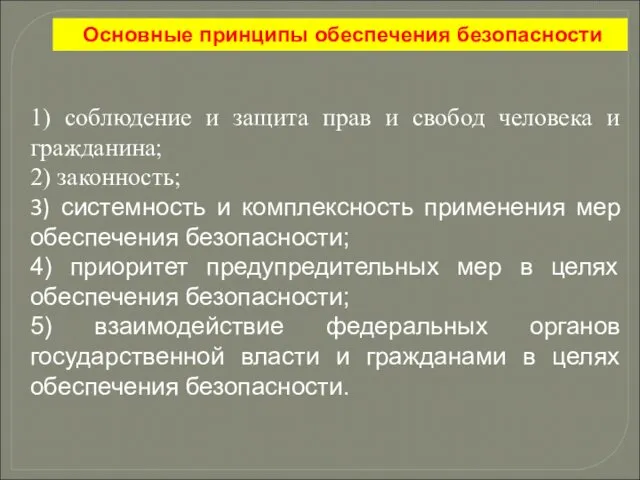 Основные принципы обеспечения безопасности

1) соблюдение и защита прав и свобод человека и гражданина;
2) законность;
3) системность и комплексность применения мер обеспечения безопасности;
4) приоритет предупредительных мер в целях обеспечения безопасности;
5) взаимодействие федеральных органов государственной власти и гражданами в целях обеспечения безопасности.